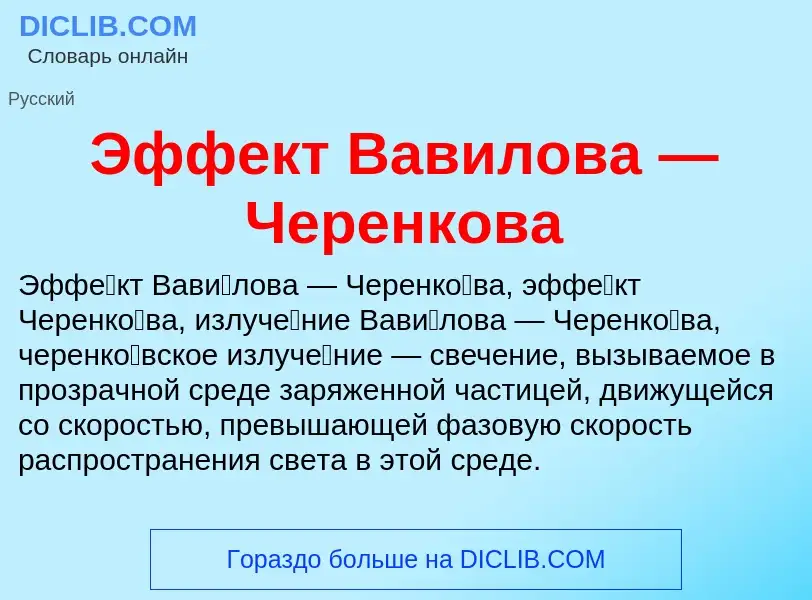 DICLIB.COM
Словарь онлайн

Русский

Эффект Вавилова — Черенкова

Эффе́кт Вави́лова — Черенко́ва, эффе́кт Черенко́ва, излуче́ние Вави́лова — Черенко́ва, черенко́вское излуче́ние — свечение, вызываемое в прозрачной среде заряженной частицей, движущейся со скоростью, превышающей фазовую скорость распространения света в этой среде.

Гораздо больше на DICLIB.COM